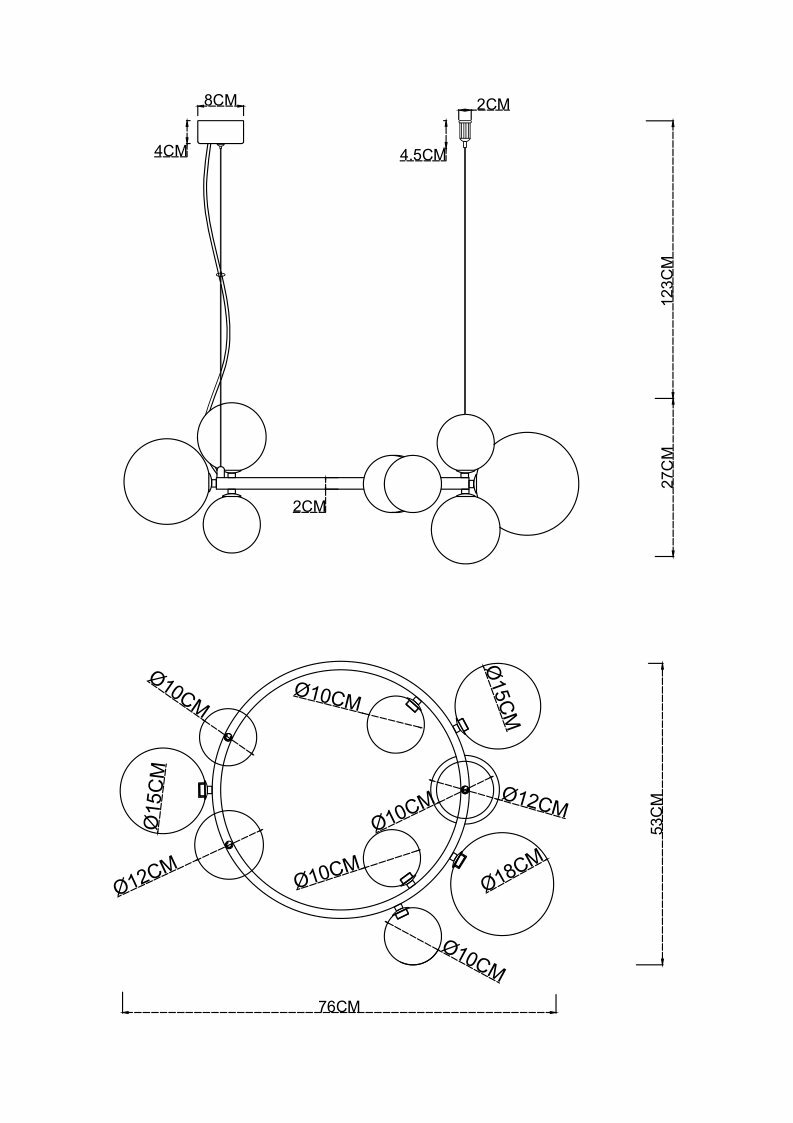 8CM
4CM
2CM
4.5CM
123CM
27CM
2CM
Ø10CM
Ø10CM
Ø15CM
Ø15CM
Ø12CM
Ø10CM
Ø12CM
Ø10CM
Ø18CM
Ø10CM
53CM
76CM